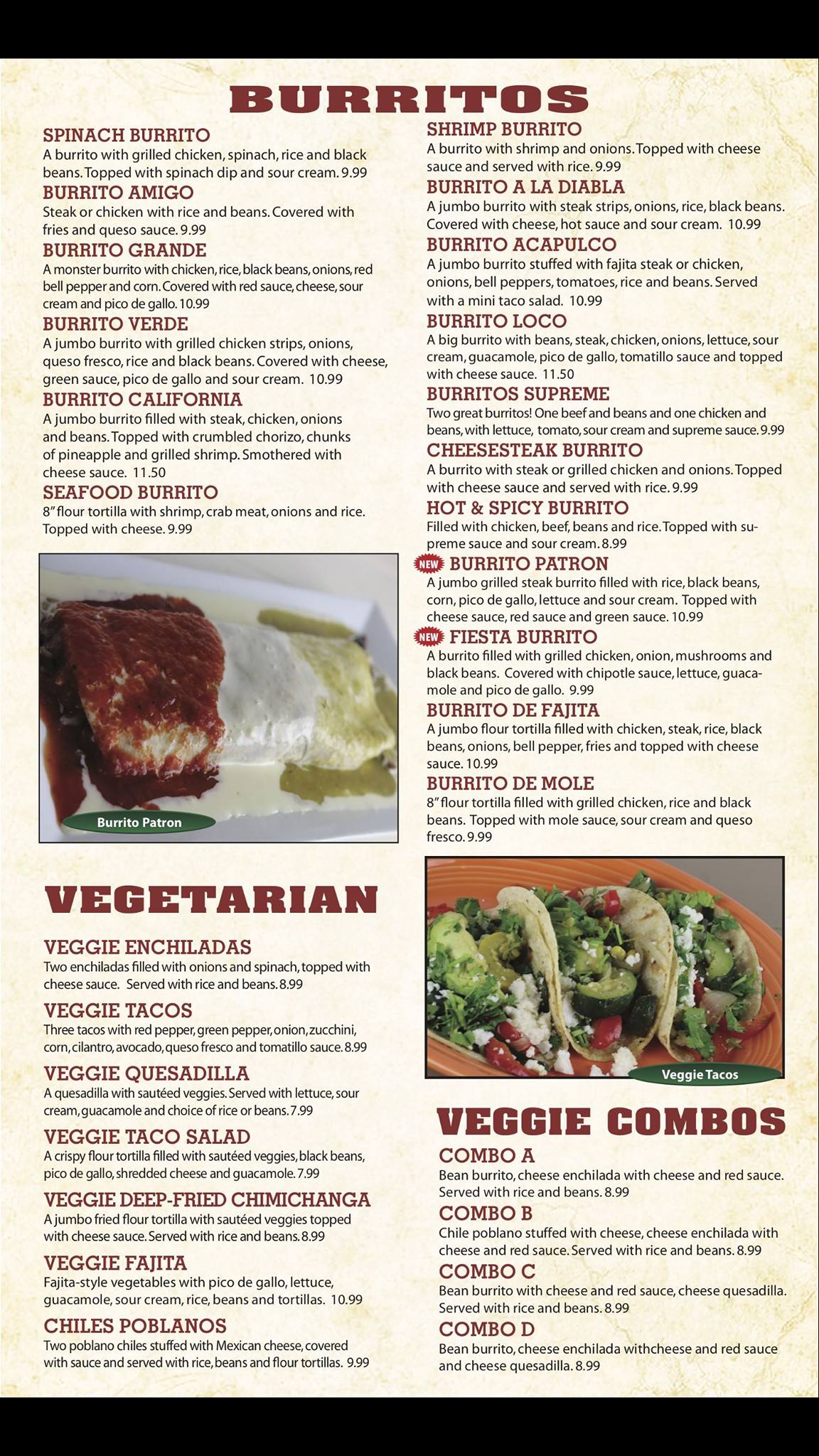 BURRITOS

SPINACH BURRITO
A burrito with grilled chicken, spinach, rice and black beans. Topped with spinach dip and sour cream. 9.99

BURRITO AMIGO
Steak or chicken with rice and beans. Covered with fries and queso sauce. 9.99

BURRITO GRANDE
A monster burrito with chicken, rice, black beans, onions, red bell pepper and corn. Covered with red sauce, cheese, sour cream and pico de gallo. 10.99

BURRITO VERDE
A jumbo burrito with grilled chicken strips, onions, queso fresco, rice and black beans. Covered with cheese, green sauce, pico de gallo and sour cream. 10.99

BURRITO CALIFORNIA
A jumbo burrito filled with steak, chicken, onions and beans. Topped with crumbled chorizo, chunks of pineapple and grilled shrimp. Smothered with cheese sauce. 11.50

SEAFOOD BURRITO
8" flour tortilla with shrimp, crab meat, onions and rice. Topped with cheese. 9.99

Burrito Patron

SHRIMP BURRITO
A burrito with shrimp and onions. Topped with cheese sauce and served with rice. 9.99

BURRITO A LA DIABLA
A jumbo burrito with steak strips, onions, rice, black beans. Covered with cheese, hot sauce and sour cream. 10.99

BURRITO ACAPULCO
A jumbo burrito stuffed with fajita steak or chicken, onions, bell peppers, tomatoes, rice and beans. Served with a mini taco salad. 10.99

BURRITO LOCO
A big burrito with beans, steak, chicken, onions, lettuce, sour cream, guacamole, pico de gallo, tomatillo sauce and topped with cheese sauce. 11.50

BURRITOS SUPREME
Two great burritos! One beef and beans and one chicken and beans, with lettuce, tomato, sour cream and supreme sauce. 9.99

CHEESESTEAK BURRITO
A burrito with steak or grilled chicken and onions. Topped with cheese sauce and served with rice. 9.99

HOT & SPICY BURRITO
Filled with chicken, beef, beans and rice. Topped with supreme sauce and sour cream. 8.99

NEW BURRITO PATRON
A jumbo grilled steak burrito filled with rice, black beans, corn, pico de gallo, lettuce and sour cream. Topped with cheese sauce, red sauce and green sauce. 10.99

NEW FIESTA BURRITO
A burrito filled with grilled chicken, onion, mushrooms and black beans. Covered with chipotle sauce, lettuce, guacamole and pico de gallo. 9.99

BURRITO DE FAJITA
A jumbo flour tortilla filled with chicken, steak, rice, black beans, onions, bell pepper, fries and topped with cheese sauce. 10.99

BURRITO DE MOLE
8" flour tortilla filled with grilled chicken, rice and black beans. Topped with mole sauce, sour cream and queso fresco. 9.99

VEGETARIAN

VEGGIE ENCHILADAS
Two enchiladas filled with onions and spinach, topped with cheese sauce. Served with rice and beans. 8.99

VEGGIE TACOS
Three tacos with red pepper, green pepper, onion, zucchini, corn, cilantro, avocado, queso fresco and tomatillo sauce. 8.99

VEGGIE QUESADILLA
A quesadilla with sautéed veggies. Served with lettuce, sour cream, guacamole and choice of rice or beans. 7.99

VEGGIE TACO SALAD
A crispy flour tortilla filled with sautéed veggies, black beans, pico de gallo, shredded cheese and guacamole. 7.99

VEGGIE DEEP-FRIED CHIMICHANGA
A jumbo fried flour tortilla with sautéed veggies topped with cheese sauce. Served with rice and beans. 8.99

VEGGIE FAJITA
Fajita-style vegetables with pico de gallo, lettuce, guacamole, sour cream, rice, beans and tortillas. 10.99

CHILES POBLANOS
Two poblano chiles stuffed with Mexican cheese, covered with sauce and served with rice, beans and flour tortillas. 9.99

Veggie Tacos

VEGGIE COMBOS

COMBO A
Bean burrito, cheese enchilada with cheese and red sauce. Served with rice and beans. 8.99

COMBO B
Chile poblano stuffed with cheese, cheese enchilada with cheese and red sauce. Served with rice and beans. 8.99

COMBO C
Bean burrito with cheese and red sauce, cheese quesadilla. Served with rice and beans. 8.99

COMBO D
Bean burrito, cheese enchilada withcheese and red sauce and cheese quesadilla. 8.99